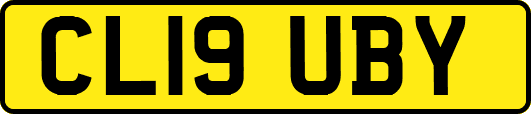 CL19 UBY